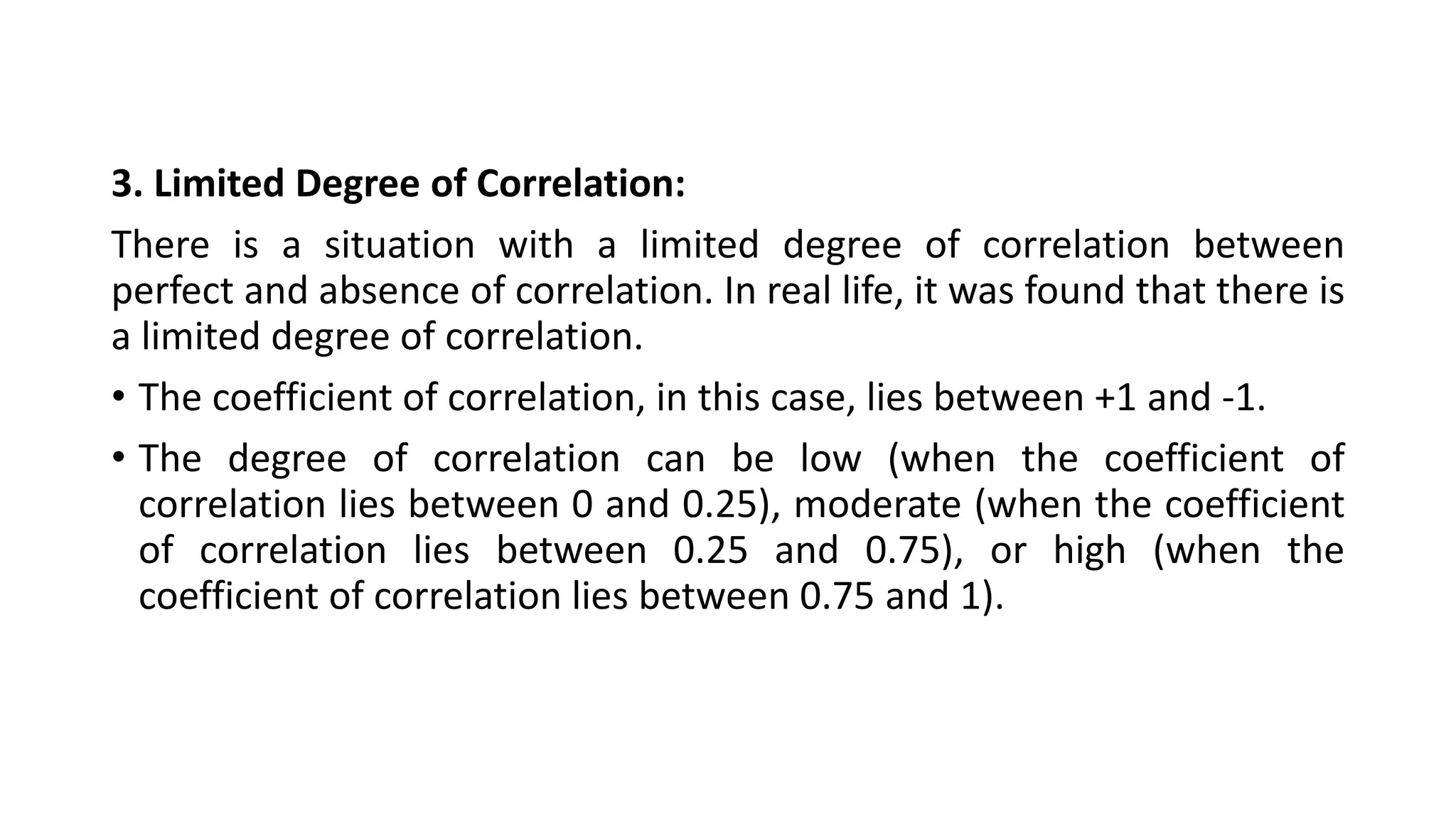 3. Limited Degree of Correlation:

There is a situation with a limited degree of correlation between perfect and absence of correlation. In real life, it was found that there is a limited degree of correlation.

• The coefficient of correlation, in this case, lies between +1 and -1.

• The degree of correlation can be low (when the coefficient of correlation lies between 0 and 0.25), moderate (when the coefficient of correlation lies between 0.25 and 0.75), or high (when the coefficient of correlation lies between 0.75 and 1).